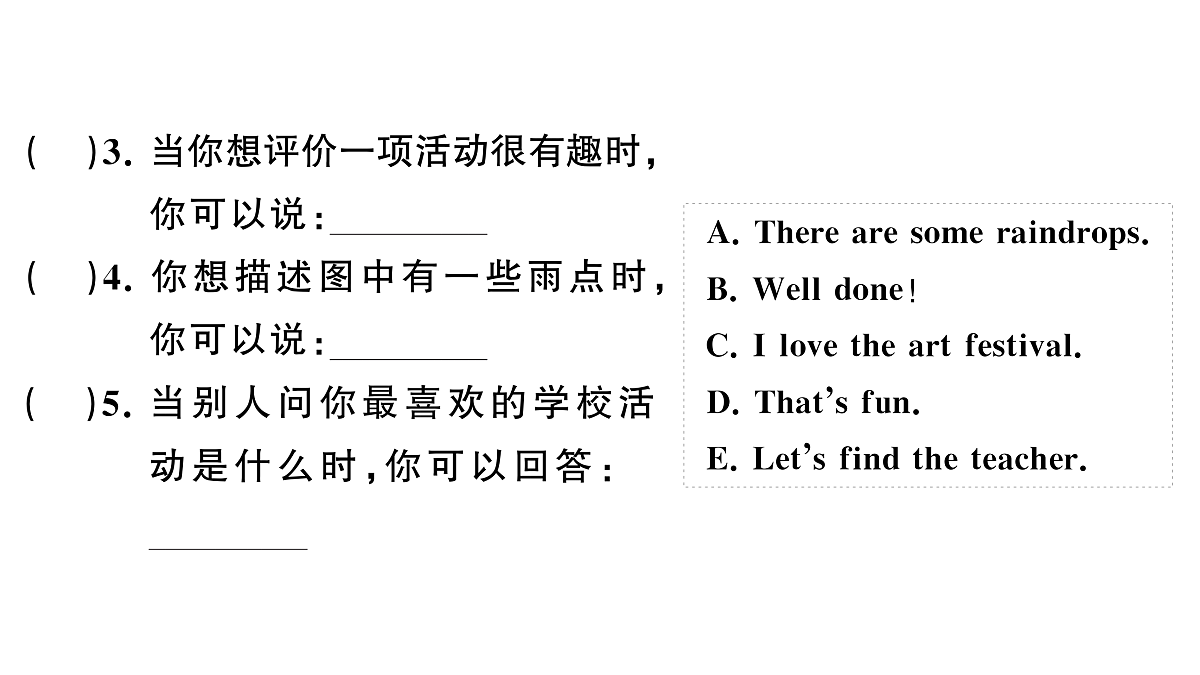 (　　)3. 当你想评价一项活动很有趣时，你可以说：________

(　　)4. 你想描述图中有一些雨点时，你可以说：________

(　　)5. 当别人问你最喜欢的学校活动是什么时，你可以回答：________

A. There are some raindrops.
B. Well done!
C. I love the art festival.
D. That's fun.
E. Let's find the teacher.